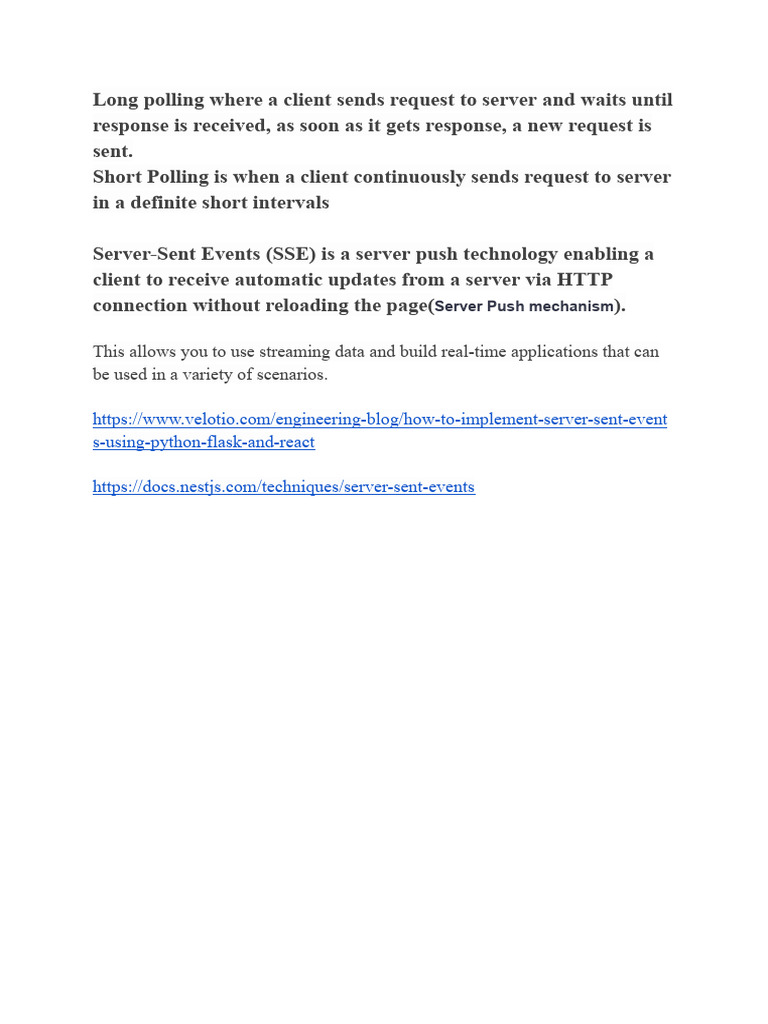 Long polling where a client sends request to server and waits until response is received, as soon as it gets response, a new request is sent.
Short Polling is when a client continuously sends request to server in a definite short intervals

Server-Sent Events (SSE) is a server push technology enabling a client to receive automatic updates from a server via HTTP connection without reloading the page(Server Push mechanism).

This allows you to use streaming data and build real-time applications that can be used in a variety of scenarios.

https://www.velotio.com/engineering-blog/how-to-implement-server-sent-events-using-python-flask-and-react

https://docs.nestjs.com/techniques/server-sent-events